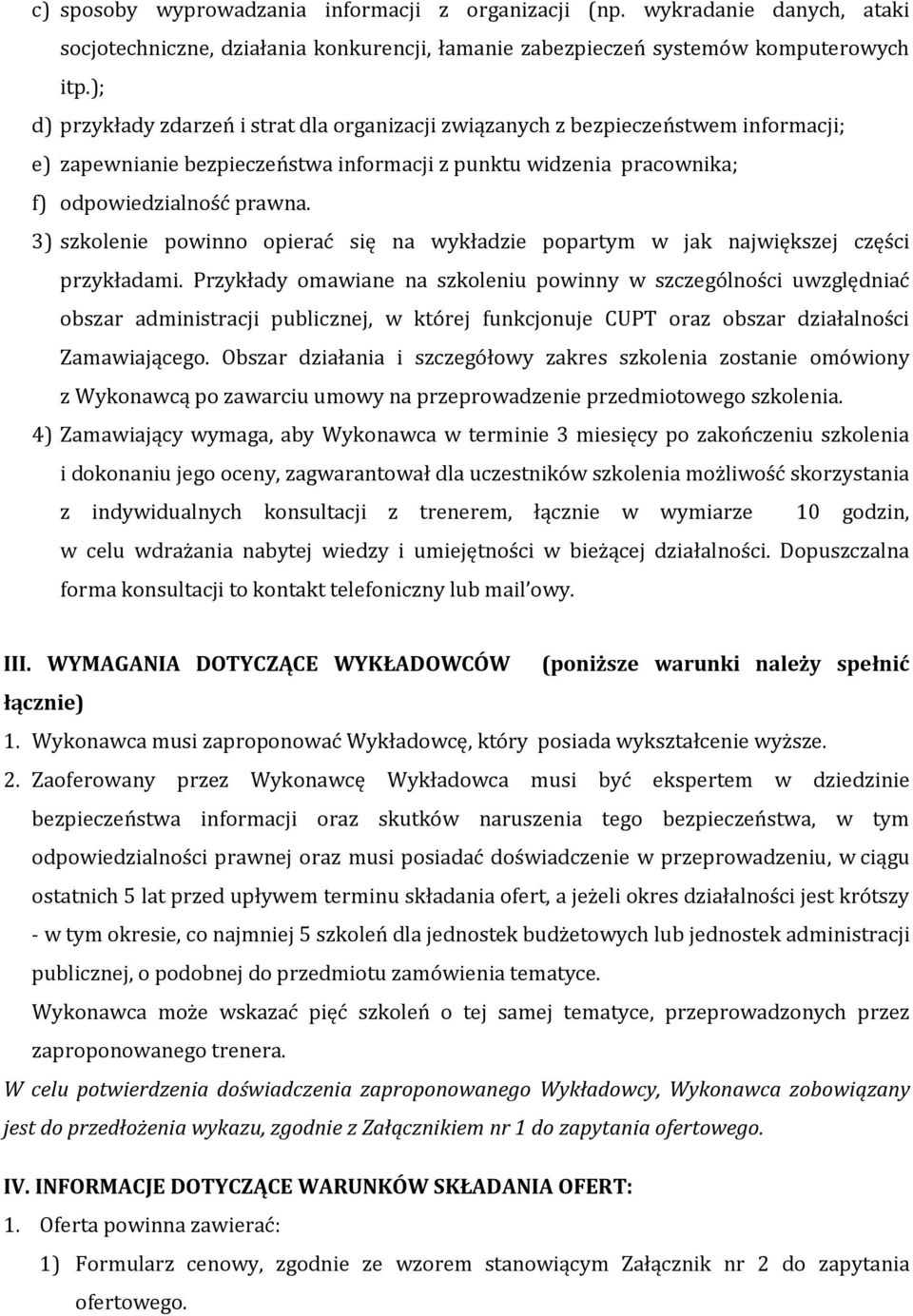 c) sposoby wyprowadzania informacji z organizacji (np. wykradanie danych, ataki socjotechniczne, działania konkurencji, łamanie zabezpieczeń systemów komputerowych itp.);

d) przykłady zdarzeń i strat dla organizacji związanych z bezpieczeństwem informacji;

e) zapewnianie bezpieczeństwa informacji z punktu widzenia pracownika;

f) odpowiedzialność prawna.

3) szkolenie powinno opierać się na wykładzie popartym w jak największej części przykładami. Przykłady omawiane na szkoleniu powinny w szczególności uwzględniać obszar administracji publicznej, w której funkcjonuje CUPT oraz obszar działalności Zamawiającego. Obszar działania i szczegółowy zakres szkolenia zostanie omówiony z Wykonawcą po zawarciu umowy na przeprowadzenie przedmiotowego szkolenia.

4) Zamawiający wymaga, aby Wykonawca w terminie 3 miesięcy po zakończeniu szkolenia i dokonaniu jego oceny, zagwarantował dla uczestników szkolenia możliwość skorzystania z indywidualnych konsultacji z trenerem, łącznie w wymiarze 10 godzin, w celu wdrażania nabytej wiedzy i umiejętności w bieżącej działalności. Dopuszczalna forma konsultacji to kontakt telefoniczny lub mail'owy.

III. WYMAGANIA DOTYCZĄCE WYKŁADOWCÓW (poniższe warunki należy spełnić łącznie)

1. Wykonawca musi zaproponować Wykładowcę, który posiada wykształcenie wyższe.

2. Zaoferowany przez Wykonawcę Wykładowca musi być ekspertem w dziedzinie bezpieczeństwa informacji oraz skutków naruszenia tego bezpieczeństwa, w tym odpowiedzialności prawnej oraz musi posiadać doświadczenie w przeprowadzeniu, w ciągu ostatnich 5 lat przed upływem terminu składania ofert, a jeżeli okres działalności jest krótszy - w tym okresie, co najmniej 5 szkoleń dla jednostek budżetowych lub jednostek administracji publicznej, o podobnej do przedmiotu zamówienia tematyce.

Wykonawca może wskazać pięć szkoleń o tej samej tematyce, przeprowadzonych przez zaproponowanego trenera.

W celu potwierdzenia doświadczenia zaproponowanego Wykładowcy, Wykonawca zobowiązany jest do przedłożenia wykazu, zgodnie z Załącznikiem nr 1 do zapytania ofertowego.

IV. INFORMACJE DOTYCZĄCE WARUNKÓW SKŁADANIA OFERT:

1. Oferta powinna zawierać:

1) Formularz cenowy, zgodnie ze wzorem stanowiącym Załącznik nr 2 do zapytania ofertowego.